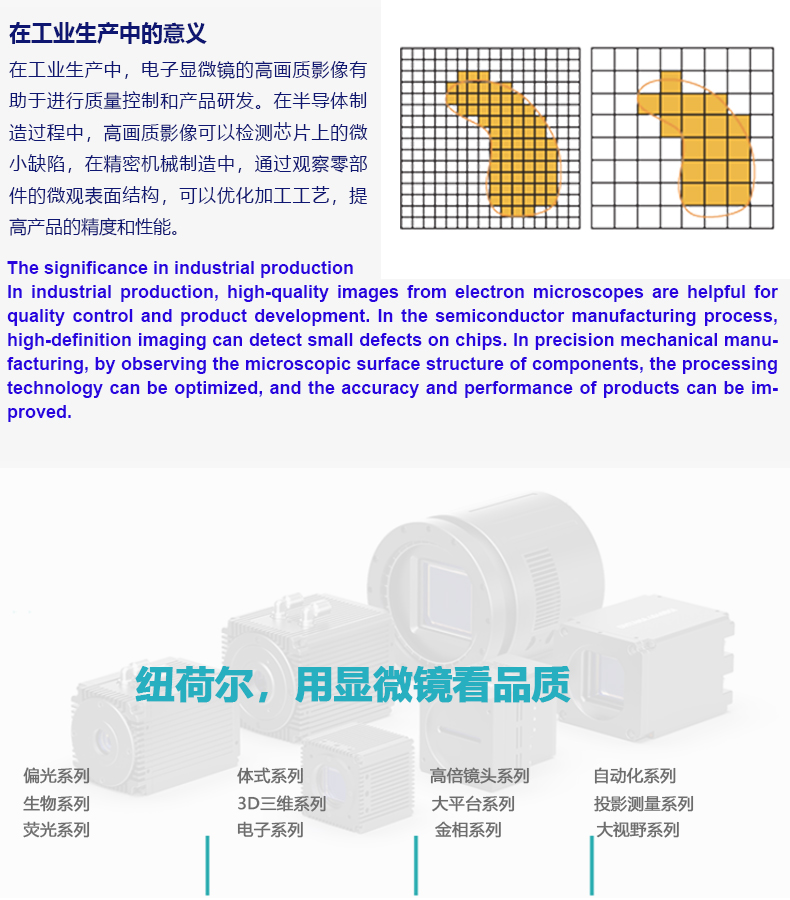 在工业生产中的意义

在工业生产中，电子显微镜的高画质影像有助于进行质量控制和产品研发。在半导体制造过程中，高画质影像可以检测芯片上的微小缺陷，在精密机械制造中，通过观察零部件的微观表面结构，可以优化加工工艺，提高产品的精度和性能。

The significance in industrial production

In industrial production, high-quality images from electron microscopes are helpful for quality control and product development. In the semiconductor manufacturing process, high-definition imaging can detect small defects on chips. In precision mechanical manufacturing, by observing the microscopic surface structure of components, the processing technology can be optimized, and the accuracy and performance of products can be improved.

纽荷尔，用显微镜看品质

偏光系列
生物系列
荧光系列

体式系列
3D三维系列
电子系列

高倍镜头系列
大平台系列
金相系列

自动化系列
投影测量系列
大视野系列